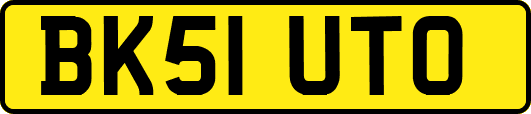 BK51 UTO